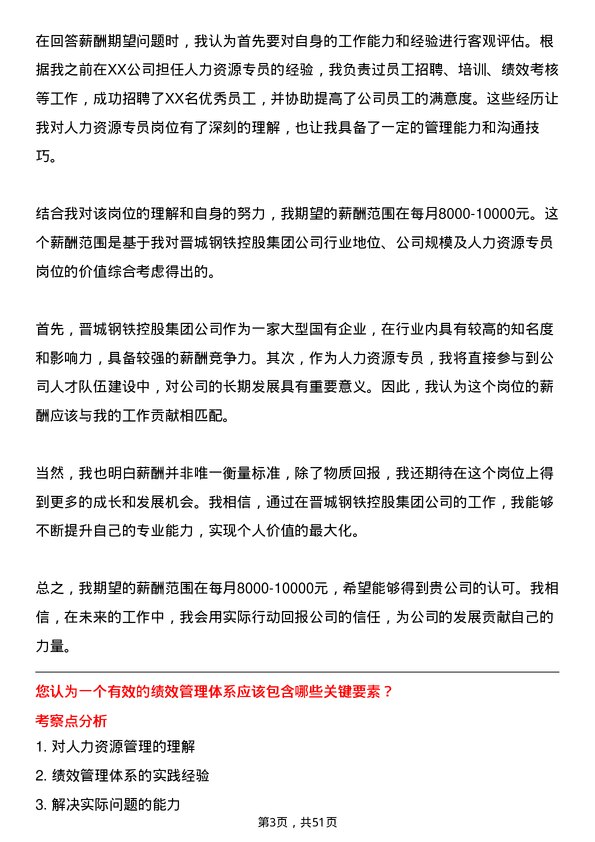 在回答薪酬期望问题时，我认为首先要对自身的工作能力和经验进行客观评估。根据我之前在XX公司担任人力资源专员的经验，我负责过员工招聘、培训、绩效考核等工作，成功招聘了XX名优秀员工，并协助提高了公司员工的满意度。这些经历让我对人力资源专员岗位有了深刻的理解，也让我具备了一定的管理能力和沟通技巧。

结合我对该岗位的理解和自身的努力，我期望的薪酬范围在每月8000-10000元。这个薪酬范围是基于我对晋城钢铁控股集团公司行业地位、公司规模及人力资源专员岗位的价值综合考虑得出的。

首先，晋城钢铁控股集团公司作为一家大型国有企业，在行业内具有较高的知名度和影响力，具备较强的薪酬竞争力。其次，作为人力资源专员，我将直接参与到公司人才队伍建设中，对公司的长期发展具有重要意义。因此，我认为这个岗位的薪酬应该与我的工作贡献相匹配。

当然，我也明白薪酬并非唯一衡量标准，除了物质回报，我还期待在这个岗位上得到更多的成长和发展机会。我相信，通过在晋城钢铁控股集团公司的工作，我能够不断提升自己的专业能力，实现个人价值的最大化。

总之，我期望的薪酬范围在每月8000-10000元，希望能够得到贵公司的认可。我相信，在未来的工作中，我会用实际行动回报公司的信任，为公司的发展贡献自己的力量。

您认为一个有效的绩效管理体系应该包含哪些关键要素？

考察点分析

1. 对人力资源管理的理解

2. 绩效管理体系的实践经验

3. 解决实际问题的能力

第3页，共51页